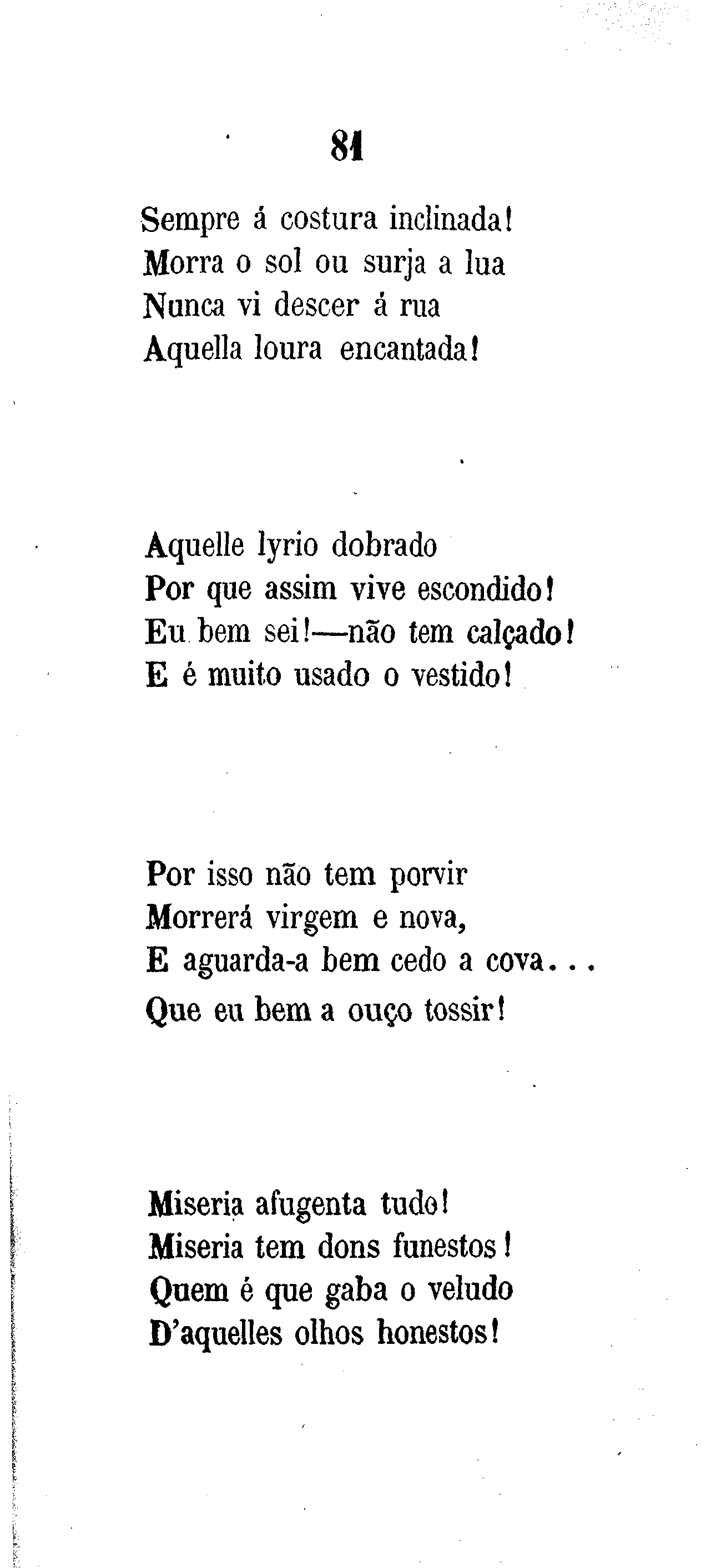 81

Sempre á costura inclinada!
Morra o sol ou surja a lua
Nunca vi descer á rua
Aquella loura encantada!

Aquelle lyrio dobrado
Por que assim vive escondido!
Eu bem sei!—não tem calçado!
E é muito usado o vestido!

Por isso não tem porvir
Morrerá virgem e nova,
E aguarda-a bem cedo a cova...
Que eu bem a ouço tossir!

Miseria afugenta tudo!
Miseria tem dons funestos!
Quem é que gaba o veludo
D'aquelles olhos honestos!